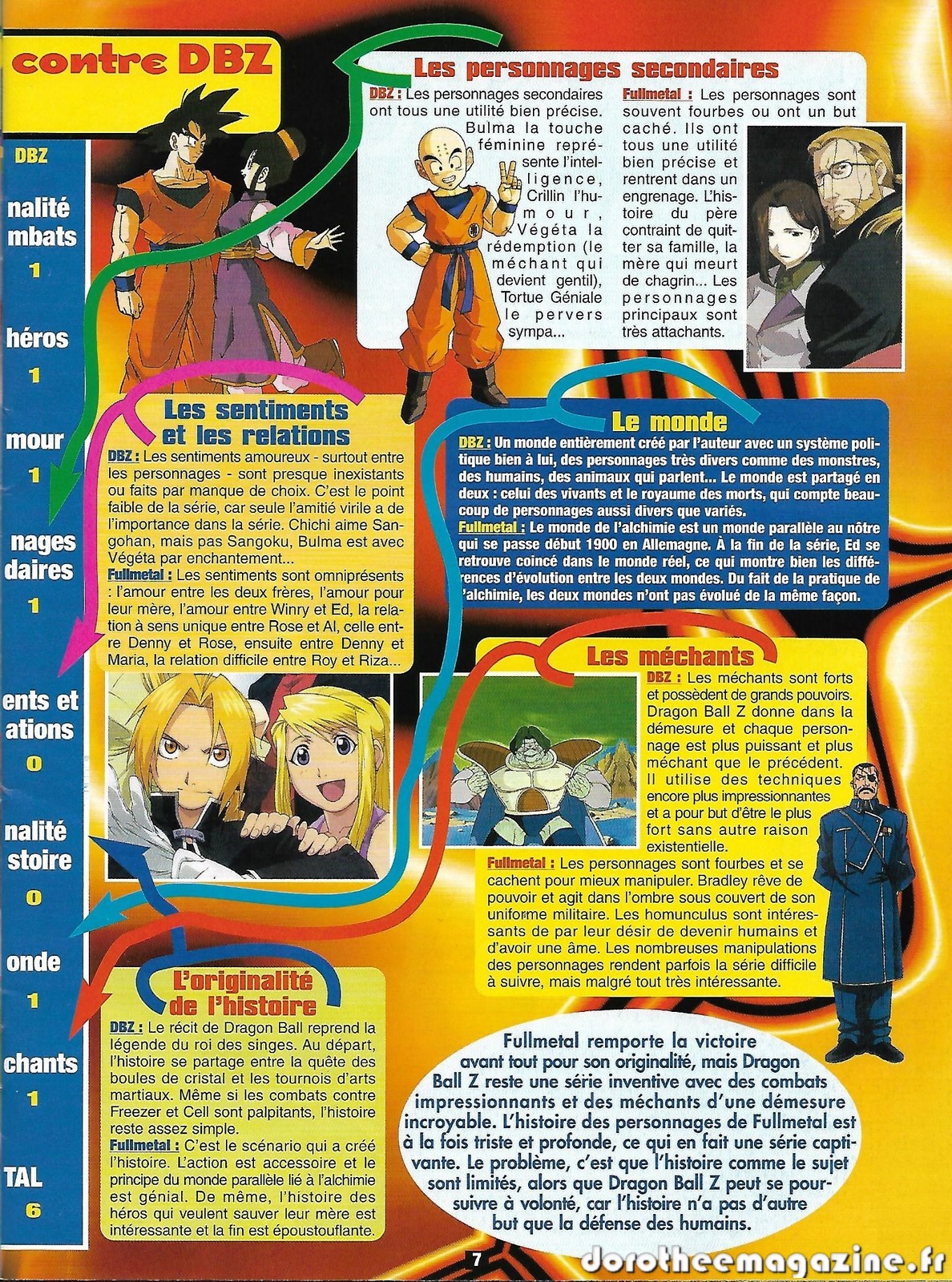 contre DBZ

DBZ

nalité mbats
1

héros
1

mour
1

nages daires
1

ents et ations
0

nalité stoire
0

onde
1

chants
1

TAL
6

Les personnages secondaires

DBZ : Les personnages secondaires ont tous une utilité bien précise. Bulma la touche féminine représente l'intelligence, Crillin l'humour, Végéta la rédemption (le méchant qui devient gentil), Tortue Géniale le pervers sympa...

Fullmetal : Les personnages sont souvent fourbes ou ont un but caché. Ils ont tous une utilité bien précise et rentrent dans un engrenage. L'histoire du père contraint de quitter sa famille, la mère qui meurt de chagrin... Les personnages principaux sont très attachants.

Les sentiments et les relations

DBZ : Les sentiments amoureux - surtout entre les personnages - sont presque inexistants ou faits par manque de choix. C'est le point faible de la série, car seule l'amitié virile a de l'importance dans la série. Chichi aime Sangohan, mais pas Sangoku, Bulma est avec Végéta par enchantement...

Fullmetal : Les sentiments sont omniprésents : l'amour entre les deux frères, l'amour pour leur mère, l'amour entre Winry et Ed, la relation à sens unique entre Rose et Al, celle entre Denny et Rose, ensuite entre Denny et Maria, la relation difficile entre Roy et Riza...

Le monde

DBZ : Un monde entièrement créé par l'auteur avec un système politique bien à lui, des personnages très divers comme des monstres, des humains, des animaux qui parlent... Le monde est partagé en deux : celui des vivants et le royaume des morts, qui compte beaucoup de personnages aussi divers que variés.

Fullmetal : Le monde de l'alchimie est un monde parallèle au nôtre qui se passe début 1900 en Allemagne. À la fin de la série, Ed se retrouve coincé dans le monde réel, ce qui montre bien les différences d'évolution entre les deux mondes. Du fait de la pratique de l'alchimie, les deux mondes n'ont pas évolué de la même façon.

Les méchants

DBZ : Les méchants sont forts et possèdent de grands pouvoirs. Dragon Ball Z donne dans la démesure et chaque personnage est plus puissant et plus méchant que le précédent. Il utilise des techniques encore plus impressionnantes et a pour but d'être le plus fort sans autre raison existentielle.

Fullmetal : Les personnages sont fourbes et se cachent pour mieux manipuler. Bradley rêve de pouvoir et agit dans l'ombre sous couvert de son uniforme militaire. Les homunculus sont intéressants de par leur désir de devenir humains et d'avoir une âme. Les nombreuses manipulations des personnages rendent parfois la série difficile à suivre, mais malgré tout très intéressante.

L'originalité de l'histoire

DBZ : Le récit de Dragon Ball reprend la légende du roi des singes. Au départ, l'histoire se partage entre la quête des boules de cristal et les tournois d'arts martiaux. Même si les combats contre Freezer et Cell sont palpitants, l'histoire reste assez simple.

Fullmetal : C'est le scénario qui a créé l'histoire. L'action est accessoire et le principe du monde parallèle lié à l'alchimie est génial. De même, l'histoire des héros qui veulent sauver leur mère est intéressante et la fin est époustouflante.

Fullmetal remporte la victoire avant tout pour son originalité, mais Dragon Ball Z reste une série inventive avec des combats impressionnants et des méchants d'une démesure incroyable. L'histoire des personnages de Fullmetal est à la fois triste et profonde, ce qui en fait une série captivante. Le problème, c'est que l'histoire comme le sujet sont limités, alors que Dragon Ball Z peut se poursuivre à volonté, car l'histoire n'a pas d'autre but que la défense des humains.

7

dorotheemagazine.fr